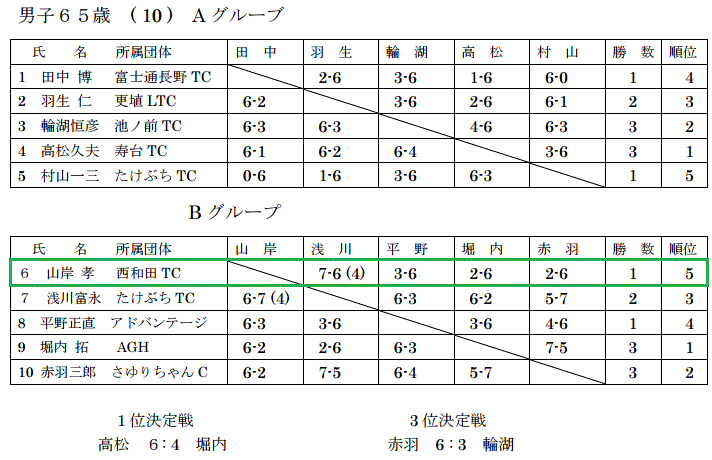 男子６５歳 （10） Aグループ

| 氏　名　所属団体 | 田 中 | 羽 生 | 輪 湖 | 高 松 | 村 山 | 勝 数 | 順位 |
|---|---|---|---|---|---|---|---|
| 1 田中 博　富士通長野 TC | | 2-6 | 3-6 | 1-6 | 6-0 | 1 | 4 |
| 2 羽生 仁　更埴 LTC | 6-2 | | 3-6 | 2-6 | 6-1 | 2 | 3 |
| 3 輪湖恒彦　池ノ前 TC | 6-3 | 6-3 | | 4-6 | 6-3 | 3 | 2 |
| 4 高松久夫　寿台 TC | 6-1 | 6-2 | 6-4 | | 3-6 | 3 | 1 |
| 5 村山一三　たけぶち TC | 0-6 | 1-6 | 3-6 | 6-3 | | 1 | 5 |

Bグループ

| 氏　名　所属団体 | 山 岸 | 浅 川 | 平 野 | 堀 内 | 赤 羽 | 勝 数 | 順位 |
|---|---|---|---|---|---|---|---|
| 6 山岸 孝　西和田 TC | | 7-6 (4) | 3-6 | 2-6 | 2-6 | 1 | 5 |
| 7 浅川富永　たけぶち TC | 6-7 (4) | | 6-3 | 6-2 | 5-7 | 2 | 3 |
| 8 平野正直　アドバンテージ | 6-3 | 3-6 | | 3-6 | 4-6 | 1 | 4 |
| 9 堀内 拓　AGH | 6-2 | 2-6 | 6-3 | | 7-5 | 3 | 1 |
| 10 赤羽三郎　さゆりちゃん C | 6-2 | 7-5 | 6-4 | 5-7 | | 3 | 2 |

１位決定戦
高松　6：4　堀内

３位決定戦
赤羽　6：3　輪湖